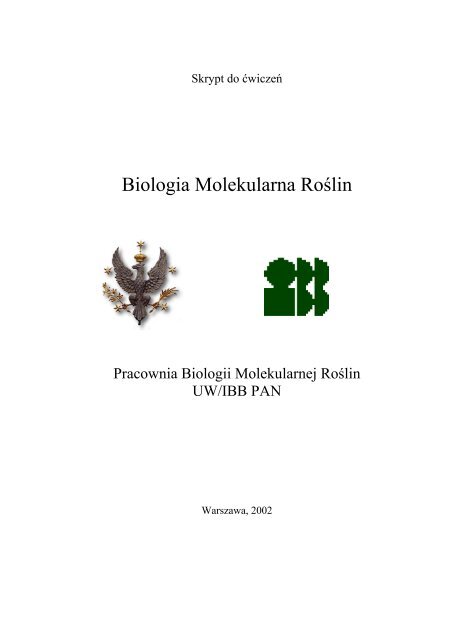 Skrypt do ćwiczeń

Biologia Molekularna Roślin

Pracownia Biologii Molekularnej Roślin
UW/IBB PAN

Warszawa, 2002